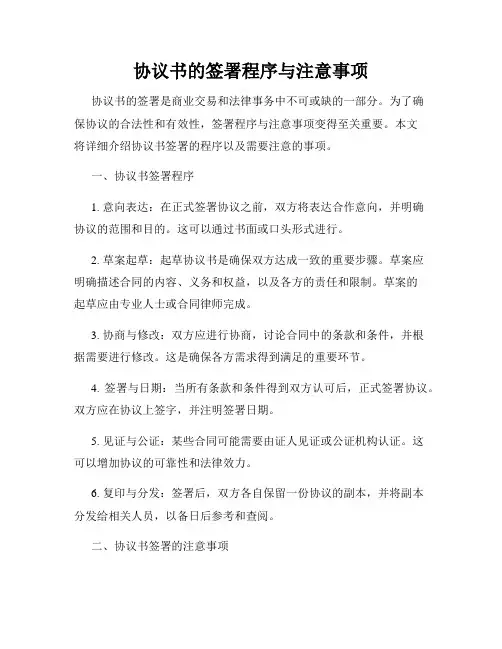 协议书的签署程序与注意事项

协议书的签署是商业交易和法律事务中不可或缺的一部分。为了确保协议的合法性和有效性，签署程序与注意事项变得至关重要。本文将详细介绍协议书签署的程序以及需要注意的事项。

一、协议书签署程序

1. 意向表达：在正式签署协议之前，双方将表达合作意向，并明确协议的范围和目的。这可以通过书面或口头形式进行。

2. 草案起草：起草协议书是确保双方达成一致的重要步骤。草案应明确描述合同的内容、义务和权益，以及各方的责任和限制。草案的起草应由专业人士或合同律师完成。

3. 协商与修改：双方应进行协商，讨论合同中的条款和条件，并根据需要进行修改。这是确保各方需求得到满足的重要环节。

4. 签署与日期：当所有条款和条件得到双方认可后，正式签署协议。双方应在协议上签字，并注明签署日期。

5. 见证与公证：某些合同可能需要由证人见证或公证机构认证。这可以增加协议的可靠性和法律效力。

6. 复印与分发：签署后，双方各自保留一份协议的副本，并将副本分发给相关人员，以备日后参考和查阅。

二、协议书签署的注意事项